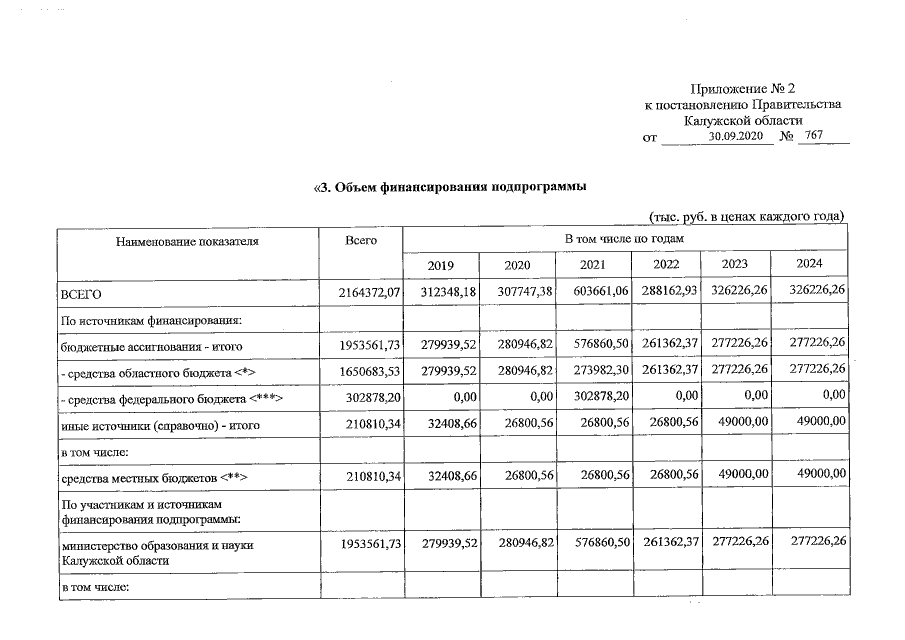 Приложение № 2
к постановлению Правительства
Калужской области
от 30.09.2020 № 767

«3. Объем финансирования подпрограммы

(тыс. руб. в ценах каждого года)

| Наименование показателя | Всего | В том числе по годам | | | | | |
|---|---|---|---|---|---|---|---|
| | | 2019 | 2020 | 2021 | 2022 | 2023 | 2024 |
| ВСЕГО | 2164372,07 | 312348,18 | 307747,38 | 603661,06 | 288162,93 | 326226,26 | 326226,26 |
| По источникам финансирования: | | | | | | | |
| бюджетные ассигнования - итого | 1953561,73 | 279939,52 | 280946,82 | 576860,50 | 261362,37 | 277226,26 | 277226,26 |
| - средства областного бюджета <*> | 1650683,53 | 279939,52 | 280946,82 | 273982,30 | 261362,37 | 277226,26 | 277226,26 |
| - средства федерального бюджета <***> | 302878,20 | 0,00 | 0,00 | 302878,20 | 0,00 | 0,00 | 0,00 |
| иные источники (справочно) - итого | 210810,34 | 32408,66 | 26800,56 | 26800,56 | 26800,56 | 49000,00 | 49000,00 |
| в том числе: | | | | | | | |
| средства местных бюджетов <**> | 210810,34 | 32408,66 | 26800,56 | 26800,56 | 26800,56 | 49000,00 | 49000,00 |
| По участникам и источникам финансирования подпрограммы: | | | | | | | |
| министерство образования и науки Калужской области | 1953561,73 | 279939,52 | 280946,82 | 576860,50 | 261362,37 | 277226,26 | 277226,26 |
| в том числе: | | | | | | | |